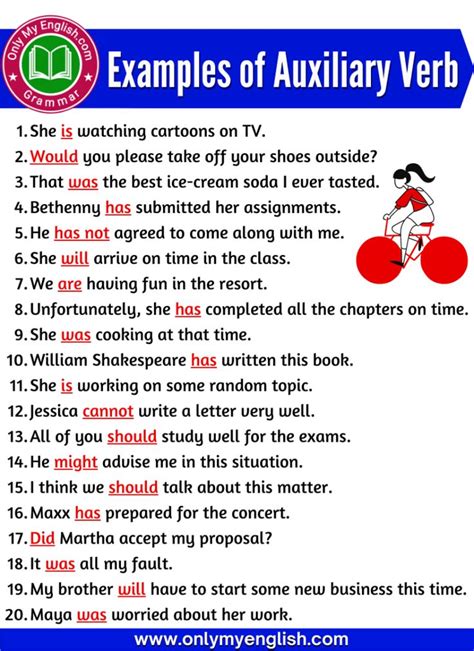 Only My English.com
Grammar

Examples of Auxiliary Verb

1. She is watching cartoons on TV.
2. Would you please take off your shoes outside?
3. That was the best ice-cream soda I ever tasted.
4. Bethenny has submitted her assignments.
5. He has not agreed to come along with me.
6. She will arrive on time in the class.
7. We are having fun in the resort.
8. Unfortunately, she has completed all the chapters on time.
9. She was cooking at that time.
10. William Shakespeare has written this book.
11. She is working on some random topic.
12. Jessica cannot write a letter very well.
13. All of you should study well for the exams.
14. He might advise me in this situation.
15. I think we should talk about this matter.
16. Maxx has prepared for the concert.
17. Did Martha accept my proposal?
18. It was all my fault.
19. My brother will have to start some new business this time.
20. Maya was worried about her work.

www.onlymyenglish.com